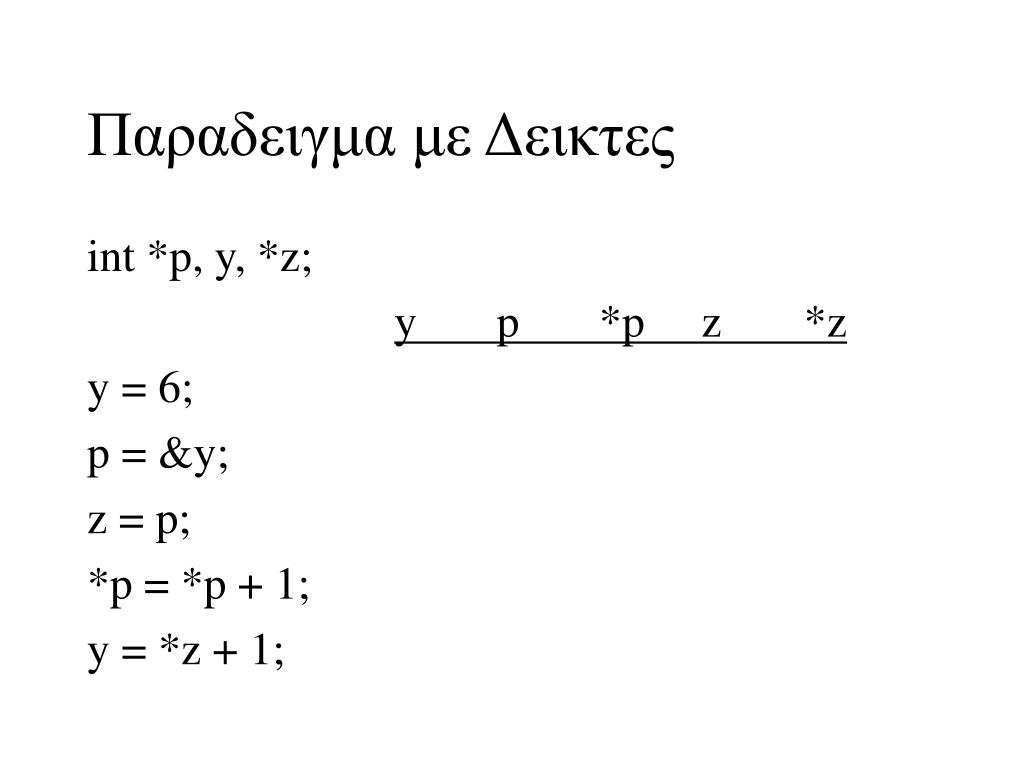 Παραδειγμα με Δεικτες

int *p, y, *z;

y p *p z *z

y = 6;

p = &y;

z = p;

*p = *p + 1;

y = *z + 1;